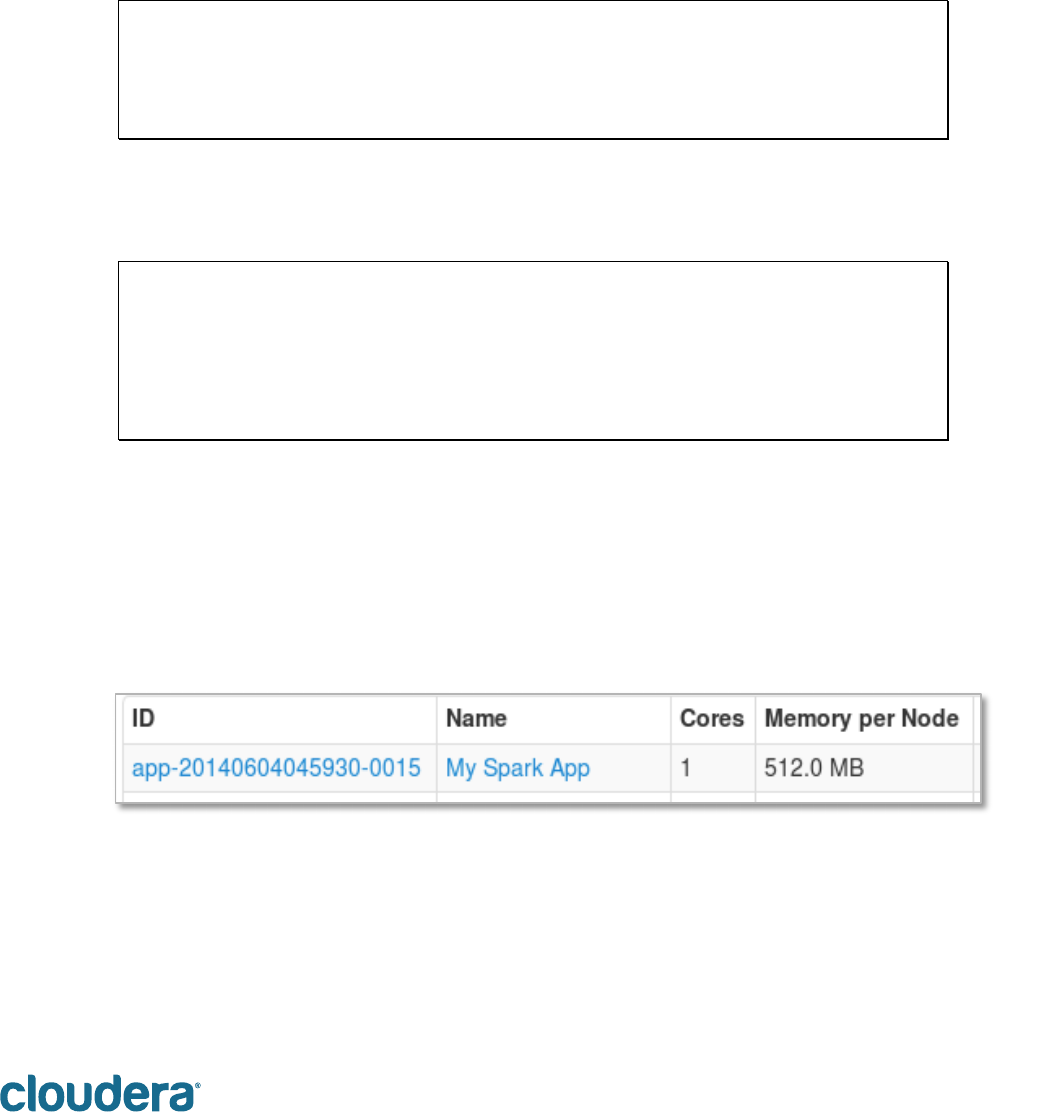 | ID | Name | Cores | Memory per Node |
|---|---|---|---|
| app-20140604045930-0015 | My Spark App | 1 | 512.0 MB |

cloudera®